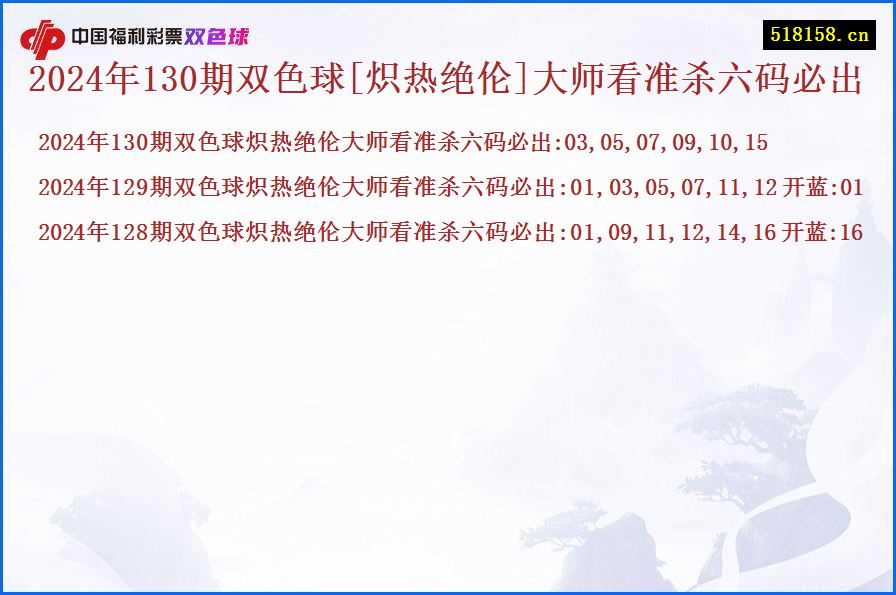 中国福利彩票双色球

518158.cn

2024年130期双色球[炽热绝伦]大师看准杀六码必出

2024年130期双色球炽热绝伦大师看准杀六码必出:03,05,07,09,10,15

2024年129期双色球炽热绝伦大师看准杀六码必出:01,03,05,07,11,12 开蓝:01

2024年128期双色球炽热绝伦大师看准杀六码必出:01,09,11,12,14,16 开蓝:16